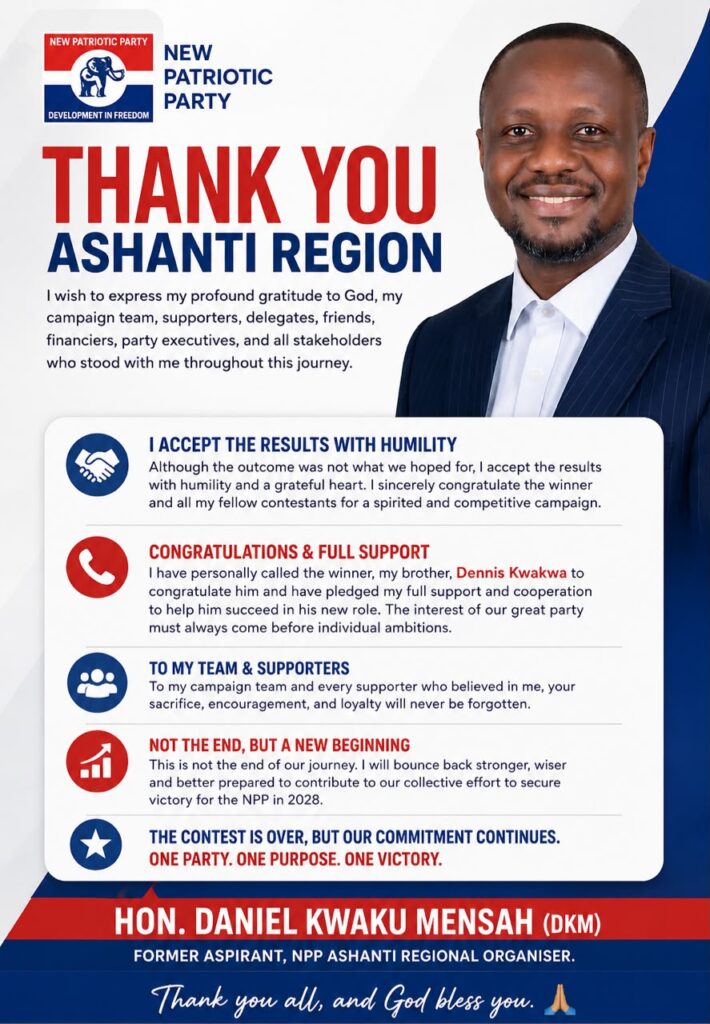 NEW PATRIOTIC PARTY
DEVELOPMENT IN FREEDOM

NEW PATRIOTIC PARTY

THANK YOU
ASHANTI REGION

I wish to express my profound gratitude to God, my campaign team, supporters, delegates, friends, financiers, party executives, and all stakeholders who stood with me throughout this journey.

I ACCEPT THE RESULTS WITH HUMILITY
Although the outcome was not what we hoped for, I accept the results with humility and a grateful heart. I sincerely congratulate the winner and all my fellow contestants for a spirited and competitive campaign.

CONGRATULATIONS & FULL SUPPORT
I have personally called the winner, my brother, Dennis Kwakwa to congratulate him and have pledged my full support and cooperation to help him succeed in his new role. The interest of our great party must always come before individual ambitions.

TO MY TEAM & SUPPORTERS
To my campaign team and every supporter who believed in me, your sacrifice, encouragement, and loyalty will never be forgotten.

NOT THE END, BUT A NEW BEGINNING
This is not the end of our journey. I will bounce back stronger, wiser and better prepared to contribute to our collective effort to secure victory for the NPP in 2028.

THE CONTEST IS OVER, BUT OUR COMMITMENT CONTINUES.
ONE PARTY. ONE PURPOSE. ONE VICTORY.

HON. DANIEL KWAKU MENSAH (DKM)
FORMER ASPIRANT, NPP ASHANTI REGIONAL ORGANISER.

Thank you all, and God bless you. 🙏